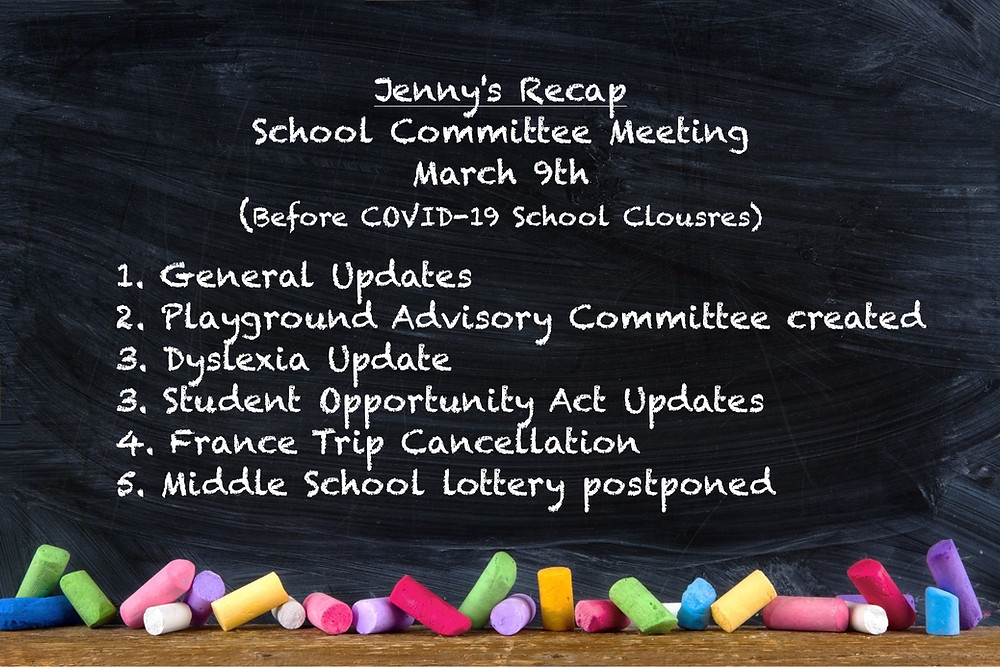 Jenny's Recap
School Committee Meeting
March 9th
(Before COVID-19 School Clousres)

1. General Updates
2. Playground Advisory Committee created
3. Dyslexia Update
3. Student Opportunity Act Updates
4. France Trip Cancellation
5. Middle School lottery postponed